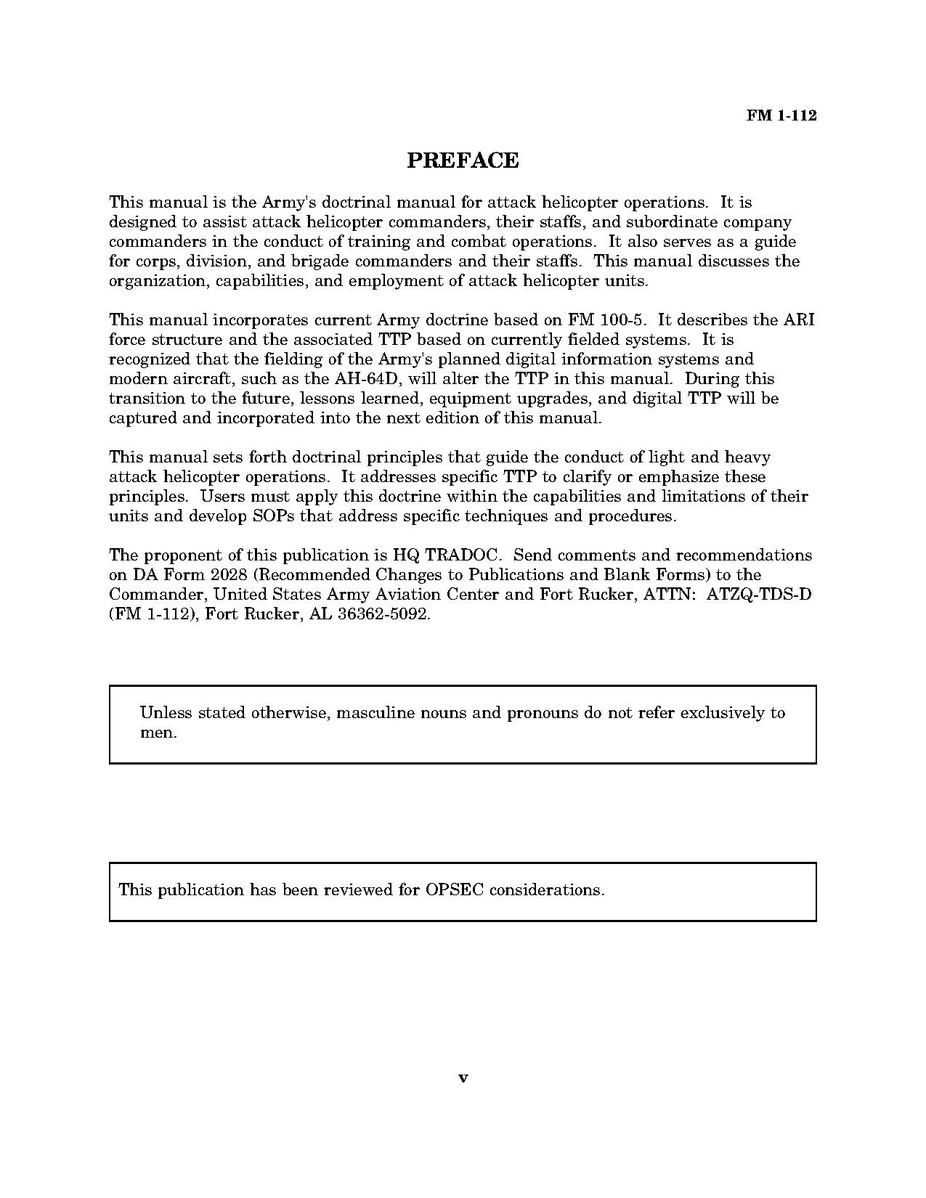 FM 1-112

PREFACE

This manual is the Army's doctrinal manual for attack helicopter operations. It is designed to assist attack helicopter commanders, their staffs, and subordinate company commanders in the conduct of training and combat operations. It also serves as a guide for corps, division, and brigade commanders and their staffs. This manual discusses the organization, capabilities, and employment of attack helicopter units.

This manual incorporates current Army doctrine based on FM 100-5. It describes the ARI force structure and the associated TTP based on currently fielded systems. It is recognized that the fielding of the Army's planned digital information systems and modern aircraft, such as the AH-64D, will alter the TTP in this manual. During this transition to the future, lessons learned, equipment upgrades, and digital TTP will be captured and incorporated into the next edition of this manual.

This manual sets forth doctrinal principles that guide the conduct of light and heavy attack helicopter operations. It addresses specific TTP to clarify or emphasize these principles. Users must apply this doctrine within the capabilities and limitations of their units and develop SOPs that address specific techniques and procedures.

The proponent of this publication is HQ TRADOC. Send comments and recommendations on DA Form 2028 (Recommended Changes to Publications and Blank Forms) to the Commander, United States Army Aviation Center and Fort Rucker, ATTN: ATZQ-TDS-D (FM 1-112), Fort Rucker, AL 36362-5092.

Unless stated otherwise, masculine nouns and pronouns do not refer exclusively to men.

This publication has been reviewed for OPSEC considerations.

v